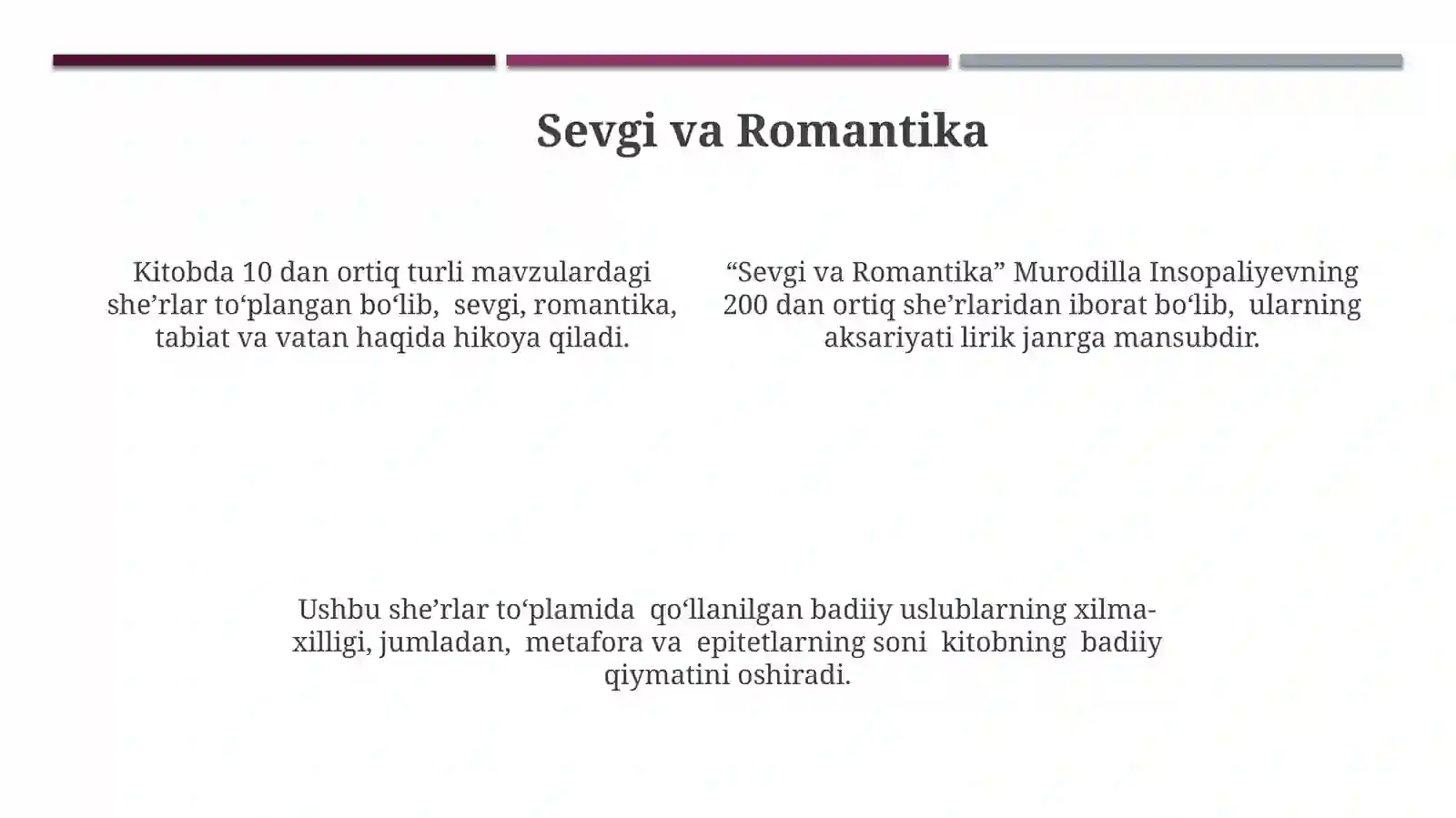 Sevgi va Romantika

Kitobda 10 dan ortiq turli mavzulardagi she'rlar to'plangan bo'lib, sevgi, romantika, tabiat va vatan haqida hikoya qiladi.

"Sevgi va Romantika" Murodilla Insopaliyevning 200 dan ortiq she'rlaridan iborat bo'lib, ularning aksariyati lirik janrga mansubdir.

Ushbu she'rlar to'plamida qo'llanilgan badiiy uslublarning xilma-xilligi, jumladan, metafora va epitetlarning soni kitobning badiiy qiymatini oshiradi.